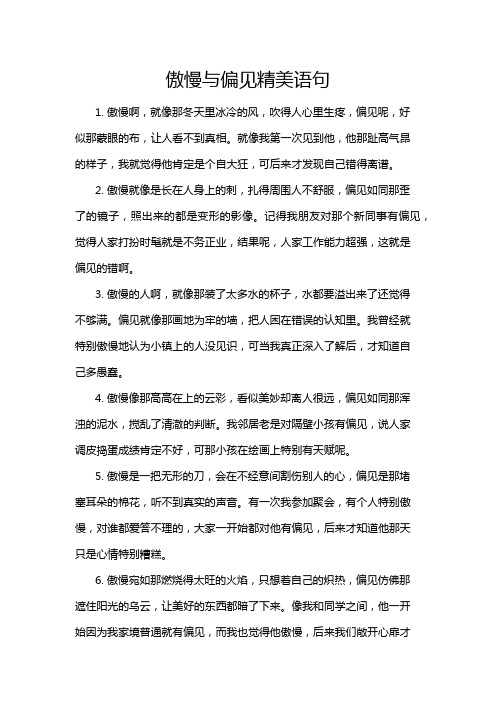 傲慢与偏见精美语句

1. 傲慢啊，就像那冬天里冰冷的风，吹得人心里生疼，偏见呢，好似那蒙眼的布，让人看不到真相。就像我第一次见到他，他那趾高气昂的样子，我就觉得他肯定是个自大狂，可后来才发现自己错得离谱。

2. 傲慢就像是长在人身上的刺，扎得周围人不舒服，偏见如同那歪了的镜子，照出来的都是变形的影像。记得我朋友对那个新同事有偏见，觉得人家打扮时髦就是不务正业，结果呢，人家工作能力超强，这就是偏见的错啊。

3. 傲慢的人啊，就像那装了太多水的杯子，水都要溢出来了还觉得不够满。偏见就像那画地为牢的墙，把人困在错误的认知里。我曾经就特别傲慢地认为小镇上的人没见识，可当我真正深入了解后，才知道自己多愚蠢。

4. 傲慢像那高高在上的云彩，看似美妙却离人很远，偏见如同那浑浊的泥水，搅乱了清澈的判断。我邻居老是对隔壁小孩有偏见，说人家调皮捣蛋成绩肯定不好，可那小孩在绘画上特别有天赋呢。

5. 傲慢是一把无形的刀，会在不经意间割伤别人的心，偏见是那堵塞耳朵的棉花，听不到真实的声音。有一次我参加聚会，有个人特别傲慢，对谁都爱答不理的，大家一开始都对他有偏见，后来才知道他那天只是心情特别糟糕。

6. 傲慢宛如那燃烧得太旺的火焰，只想着自己的炽热，偏见仿佛那遮住阳光的乌云，让美好的东西都暗了下来。像我和同学之间，他一开始因为我家境普通就有偏见，而我也觉得他傲慢，后来我们敞开心扉才